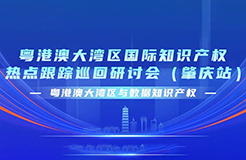 粤港澳大湾区国际知识产权
热点跟踪巡回研讨会（肇庆站）
— 粤港澳大湾区与数据知识产权 —